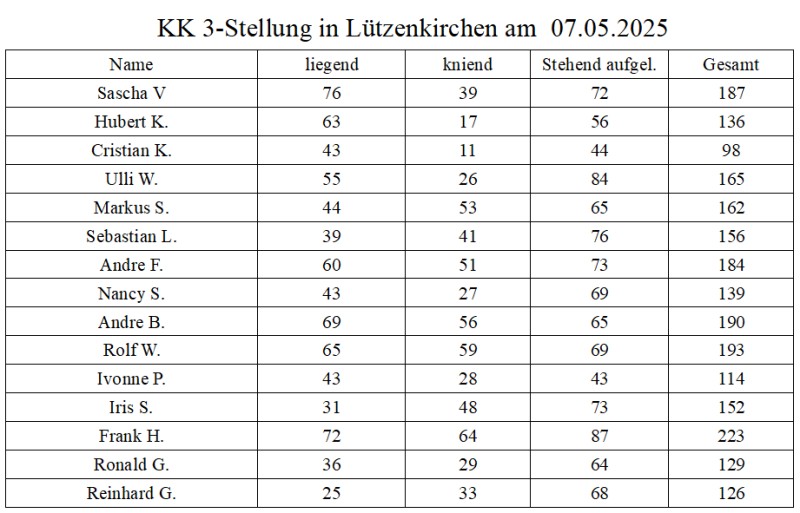 KK 3-Stellung in Lützenkirchen am 07.05.2025

| Name | liegend | kniend | Stehend aufgel. | Gesamt |
|---|---|---|---|---|
| Sascha V | 76 | 39 | 72 | 187 |
| Hubert K. | 63 | 17 | 56 | 136 |
| Cristian K. | 43 | 11 | 44 | 98 |
| Ulli W. | 55 | 26 | 84 | 165 |
| Markus S. | 44 | 53 | 65 | 162 |
| Sebastian L. | 39 | 41 | 76 | 156 |
| Andre F. | 60 | 51 | 73 | 184 |
| Nancy S. | 43 | 27 | 69 | 139 |
| Andre B. | 69 | 56 | 65 | 190 |
| Rolf W. | 65 | 59 | 69 | 193 |
| Ivonne P. | 43 | 28 | 43 | 114 |
| Iris S. | 31 | 48 | 73 | 152 |
| Frank H. | 72 | 64 | 87 | 223 |
| Ronald G. | 36 | 29 | 64 | 129 |
| Reinhard G. | 25 | 33 | 68 | 126 |